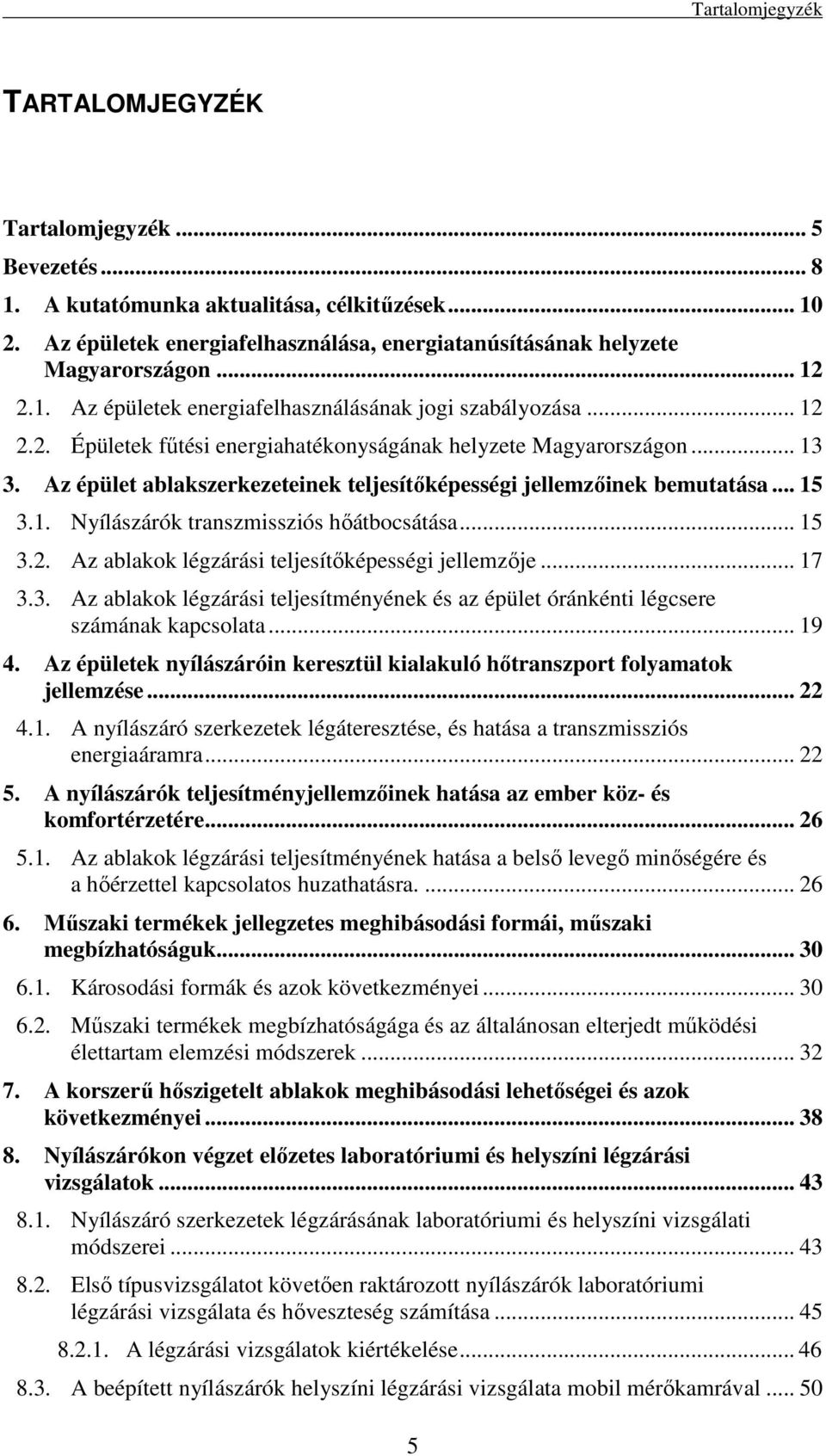 Tartalomjegyzék

TARTALOMJEGYZÉK

Tartalomjegyzék ... 5
Bevezetés ... 8
1. A kutatómunka aktualitása, célkitűzések ... 10
2. Az épületek energiafelhasználása, energiatanúsításának helyzete Magyarországon ... 12
2.1. Az épületek energiafelhasználásának jogi szabályozása ... 12
2.2. Épületek fűtési energiahatékonyságának helyzete Magyarországon ... 13
3. Az épület ablakszerkezeteinek teljesítőképességi jellemzőinek bemutatása ... 15
3.1. Nyílászárók transzmissziós hőátbocsátása ... 15
3.2. Az ablakok légzárási teljesítőképességi jellemzője ... 17
3.3. Az ablakok légzárási teljesítményének és az épület óránkénti légcsere számának kapcsolata ... 19
4. Az épületek nyílászáróin keresztül kialakuló hőtranszport folyamatok jellemzése ... 22
4.1. A nyílászáró szerkezetek légáteresztése, és hatása a transzmissziós energiaáramra ... 22
5. A nyílászárók teljesítményjellemzőinek hatása az ember köz- és komfortérzetére ... 26
5.1. Az ablakok légzárási teljesítményének hatása a belső levegő minőségére és a hőérzettel kapcsolatos huzathatásra. ... 26
6. Műszaki termékek jellegzetes meghibásodási formái, műszaki megbízhatóságuk ... 30
6.1. Károsodási formák és azok következményei ... 30
6.2. Műszaki termékek megbízhatóságága és az általánosan elterjedt működési élettartam elemzési módszerek ... 32
7. A korszerű hőszigetelt ablakok meghibásodási lehetőségei és azok következményei ... 38
8. Nyílászárókon végzet előzetes laboratóriumi és helyszíni légzárási vizsgálatok ... 43
8.1. Nyílászáró szerkezetek légzárásának laboratóriumi és helyszíni vizsgálati módszerei ... 43
8.2. Első típusvizsgálatot követően raktározott nyílászárók laboratóriumi légzárási vizsgálata és hőveszteség számítása ... 45
8.2.1. A légzárási vizsgálatok kiértékelése ... 46
8.3. A beépített nyílászárók helyszíni légzárási vizsgálata mobil mérőkamrával ... 50

5